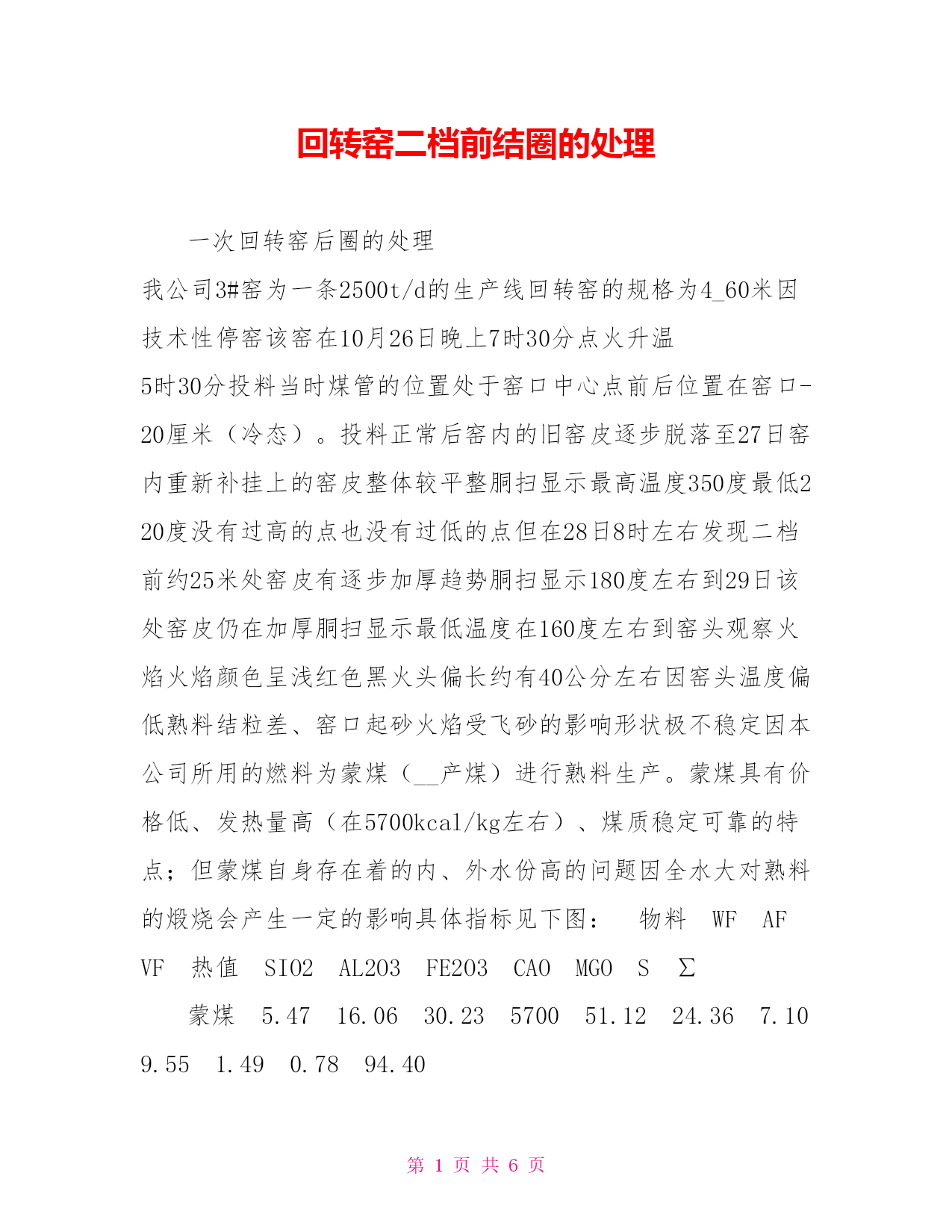 回转窑二档前结圈的处理

一次回转窑后圈的处理

我公司3#窑为一条2500t/d的生产线回转窑的规格为4_60米因技术性停窑该窑在10月26日晚上7时30分点火升温

5时30分投料当时煤管的位置处于窑口中心点前后位置在窑口-20厘米（冷态）。投料正常后窑内的旧窑皮逐步脱落至27日窑内重新补挂上的窑皮整体较平整胴扫显示最高温度350度最低220度没有过高的点也没有过低的点但在28日8时左右发现二档前约25米处窑皮有逐步加厚趋势胴扫显示180度左右到29日该处窑皮仍在加厚胴扫显示最低温度在160度左右到窑头观察火焰火焰颜色呈浅红色黑火头偏长约有40公分左右因窑头温度偏低熟料结粒差、窑口起砂火焰受飞砂的影响形状极不稳定因本公司所用的燃料为蒙煤（__产煤）进行熟料生产。蒙煤具有价格低、发热量高（在5700kcal/kg左右）、煤质稳定可靠的特点；但蒙煤自身存在着的内、外水份高的问题因全水大对熟料的煅烧会产生一定的影响具体指标见下图：　物料　WF　AF　VF　热值　SIO2　AL2O3　FE2O3　CAO　MGO　S　∑

蒙煤　5.47　16.06　30.23　5700　51.12　24.36　7.10　9.55　1.49　0.78　94.40

第 1 页 共 6 页